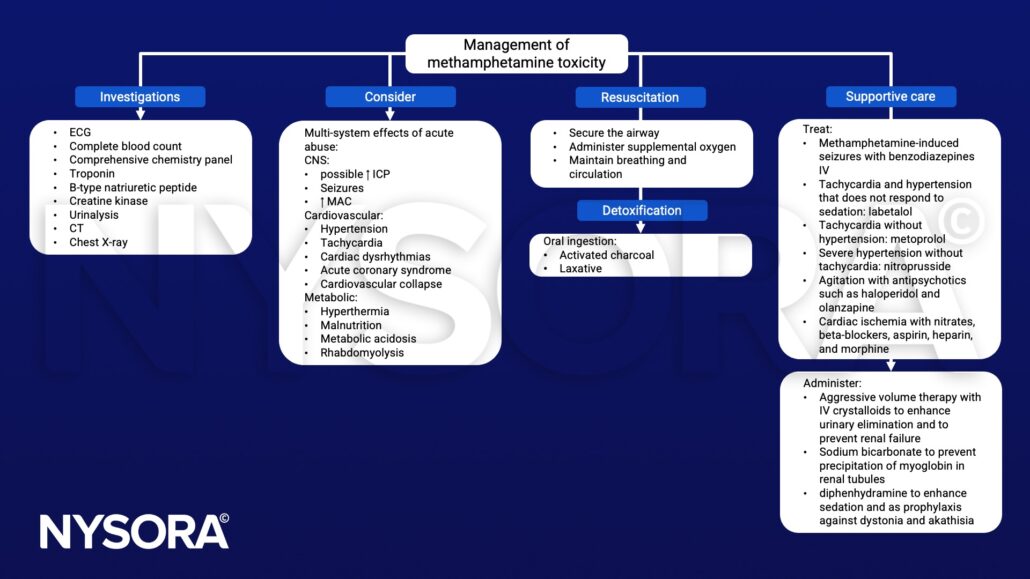 Management of methamphetamine toxicity

Investigations

- ECG
- Complete blood count
- Comprehensive chemistry panel
- Troponin
- B-type natriuretic peptide
- Creatine kinase
- Urinalysis
- CT
- Chest X-ray

Consider

Multi-system effects of acute abuse:
CNS:
- possible ↑ ICP
- Seizures
- ↑ MAC
Cardiovascular:
- Hypertension
- Tachycardia
- Cardiac dysrhythmias
- Acute coronary syndrome
- Cardiovascular collapse
Metabolic:
- Hyperthermia
- Malnutrition
- Metabolic acidosis
- Rhabdomyolysis

Resuscitation

- Secure the airway
- Administer supplemental oxygen
- Maintain breathing and circulation

Detoxification

Oral ingestion:
- Activated charcoal
- Laxative

Supportive care

Treat:
- Methamphetamine-induced seizures with benzodiazepines IV
- Tachycardia and hypertension that does not respond to sedation: labetalol
- Tachycardia without hypertension: metoprolol
- Severe hypertension without tachycardia: nitroprusside
- Agitation with antipsychotics such as haloperidol and olanzapine
- Cardiac ischemia with nitrates, beta-blockers, aspirin, heparin, and morphine

Administer:
- Aggressive volume therapy with IV crystalloids to enhance urinary elimination and to prevent renal failure
- Sodium bicarbonate to prevent precipitation of myoglobin in renal tubules
- diphenhydramine to enhance sedation and as prophylaxis against dystonia and akathisia

NYSORA©

NYSORA©